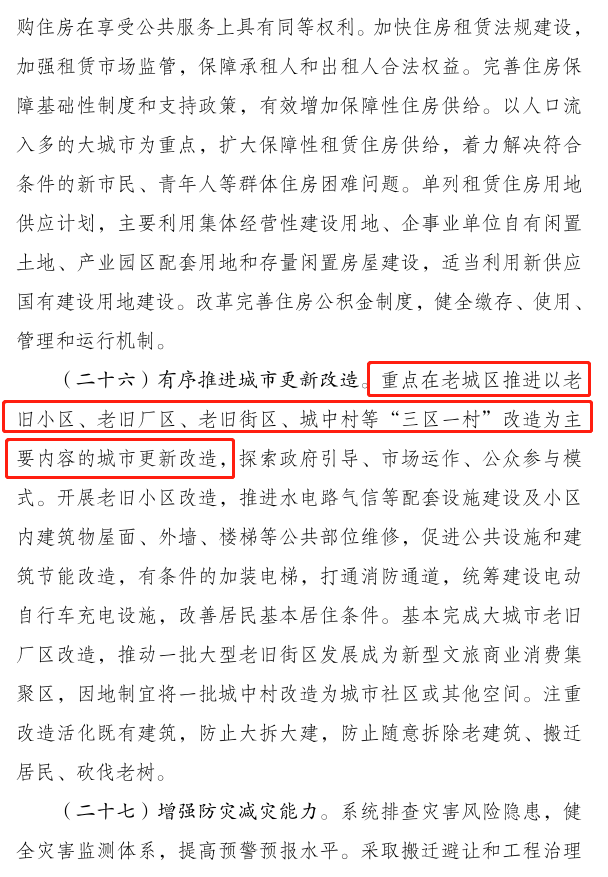 购住房在享受公共服务上具有同等权利。加快住房租赁法规建设，加强租赁市场监管，保障承租人和出租人合法权益。完善住房保障基础性制度和支持政策，有效增加保障性住房供给。以人口流入多的大城市为重点，扩大保障性租赁住房供给，着力解决符合条件的新市民、青年人等群体住房困难问题。单列租赁住房用地供应计划，主要利用集体经营性建设用地、企事业单位自有闲置土地、产业园区配套用地和存量闲置房屋建设，适当利用新供应国有建设用地建设。改革完善住房公积金制度，健全缴存、使用、管理和运行机制。

（二十六）有序推进城市更新改造。重点在老城区推进以老旧小区、老旧厂区、老旧街区、城中村等“三区一村”改造为主要内容的城市更新改造，探索政府引导、市场运作、公众参与模式。开展老旧小区改造，推进水电路气信等配套设施建设及小区内建筑物屋面、外墙、楼梯等公共部位维修，促进公共设施和建筑节能改造，有条件的加装电梯，打通消防通道，统筹建设电动自行车充电设施，改善居民基本居住条件。基本完成大城市老旧厂区改造，推动一批大型老旧街区发展成为新型文旅商业消费集聚区，因地制宜将一批城中村改造为城市社区或其他空间。注重改造活化既有建筑，防止大拆大建，防止随意拆除老建筑、搬迁居民、砍伐老树。

（二十七）增强防灾减灾能力。系统排查灾害风险隐患，健全灾害监测体系，提高预警预报水平。采取搬迁避让和工程治理